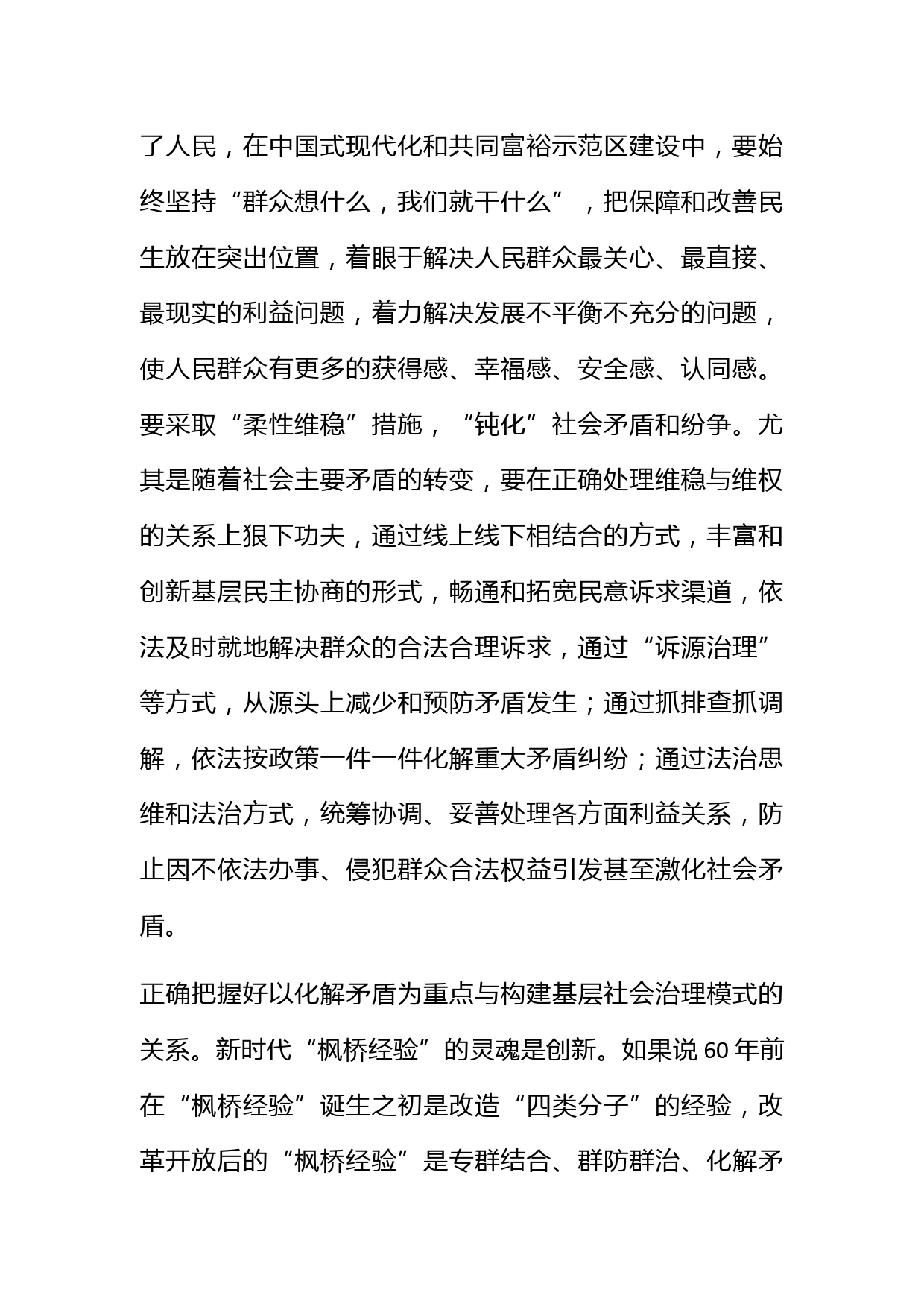 了人民，在中国式现代化和共同富裕示范区建设中，要始终坚持“群众想什么，我们就干什么”，把保障和改善民生放在突出位置，着眼于解决人民群众最关心、最直接、最现实的利益问题，着力解决发展不平衡不充分的问题，使人民群众有更多的获得感、幸福感、安全感、认同感。要采取“柔性维稳”措施，“钝化”社会矛盾和纷争。尤其是随着社会主要矛盾的转变，要在正确处理维稳与维权的关系上狠下功夫，通过线上线下相结合的方式，丰富和创新基层民主协商的形式，畅通和拓宽民意诉求渠道，依法及时就地解决群众的合法合理诉求，通过“诉源治理”等方式，从源头上减少和预防矛盾发生；通过抓排查抓调解，依法按政策一件一件化解重大矛盾纠纷；通过法治思维和法治方式，统筹协调、妥善处理各方面利益关系，防止因不依法办事、侵犯群众合法权益引发甚至激化社会矛盾。

正确把握好以化解矛盾为重点与构建基层社会治理模式的关系。新时代“枫桥经验”的灵魂是创新。如果说 60 年前在“枫桥经验”诞生之初是改造“四类分子”的经验，改革开放后的“枫桥经验”是专群结合、群防群治、化解矛